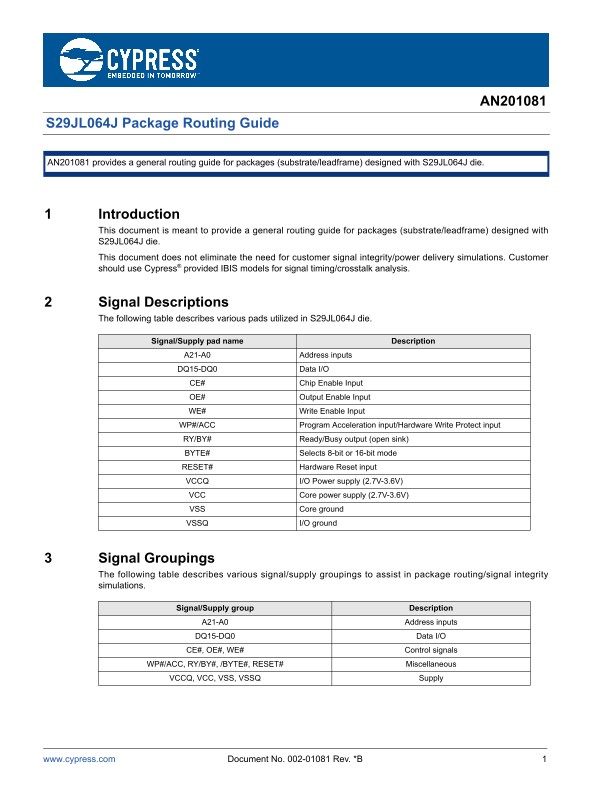 CYPRESS
EMBEDDED IN TOMORROW™

AN201081

S29JL064J Package Routing Guide

AN201081 provides a general routing guide for packages (substrate/leadframe) designed with S29JL064J die.

1 Introduction

This document is meant to provide a general routing guide for packages (substrate/leadframe) designed with S29JL064J die.

This document does not eliminate the need for customer signal integrity/power delivery simulations. Customer should use Cypress® provided IBIS models for signal timing/crosstalk analysis.

2 Signal Descriptions

The following table describes various pads utilized in S29JL064J die.

| Signal/Supply pad name | Description |
|---|---|
| A21-A0 | Address inputs |
| DQ15-DQ0 | Data I/O |
| CE# | Chip Enable Input |
| OE# | Output Enable Input |
| WE# | Write Enable Input |
| WP#/ACC | Program Acceleration input/Hardware Write Protect input |
| RY/BY# | Ready/Busy output (open sink) |
| BYTE# | Selects 8-bit or 16-bit mode |
| RESET# | Hardware Reset input |
| VCCQ | I/O Power supply (2.7V-3.6V) |
| VCC | Core power supply (2.7V-3.6V) |
| VSS | Core ground |
| VSSQ | I/O ground |

3 Signal Groupings

The following table describes various signal/supply groupings to assist in package routing/signal integrity simulations.

| Signal/Supply group | Description |
|---|---|
| A21-A0 | Address inputs |
| DQ15-DQ0 | Data I/O |
| CE#, OE#, WE# | Control signals |
| WP#/ACC, RY/BY#, /BYTE#, RESET# | Miscellaneous |
| VCCQ, VCC, VSS, VSSQ | Supply |

www.cypress.com Document No. 002-01081 Rev. *B 1